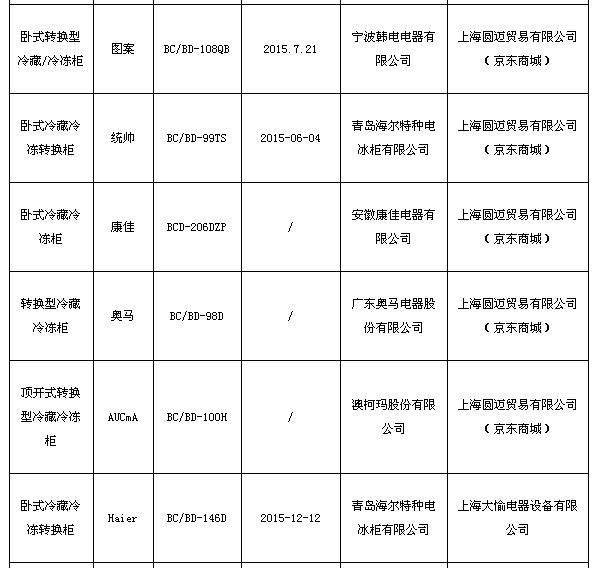 | | | | | | |
|---|---|---|---|---|---|
| 卧式转换型冷藏/冷冻柜 | 图案 | BC/BD-108QB | 2015.7.21 | 宁波韩电电器有限公司 | 上海圆迈贸易有限公司（京东商城） |
| 卧式冷藏冷冻转换柜 | 统帅 | BC/BD-99TS | 2015-06-04 | 青岛海尔特种电冰柜有限公司 | 上海圆迈贸易有限公司（京东商城） |
| 卧式冷藏冷冻柜 | 康佳 | BCD-206DZP | / | 安徽康佳电器有限公司 | 上海圆迈贸易有限公司（京东商城） |
| 转换型冷藏冷冻柜 | 奥马 | BC/BD-98D | / | 广东奥马电器股份有限公司 | 上海圆迈贸易有限公司（京东商城） |
| 顶开式转换型冷藏冷冻柜 | AUCmA | BC/BD-100H | / | 澳柯玛股份有限公司 | 上海圆迈贸易有限公司（京东商城） |
| 卧式冷藏冷冻转换柜 | Haier | BC/BD-146D | 2015-12-12 | 青岛海尔特种电冰柜有限公司 | 上海大愉电器设备有限公司 |